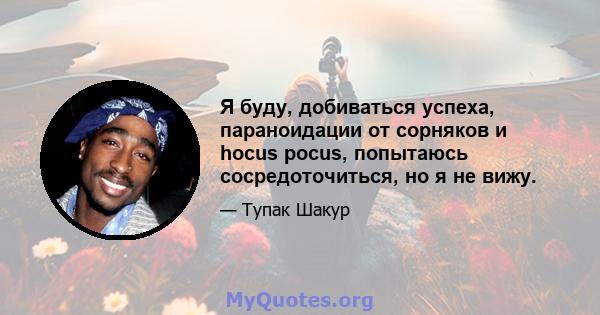 Я буду, добиваться успеха, параноидации от сорняков и hocus pocus, попытаюсь сосредоточиться, но я не вижу.

— Тупак Шакур

MyQuotes.org